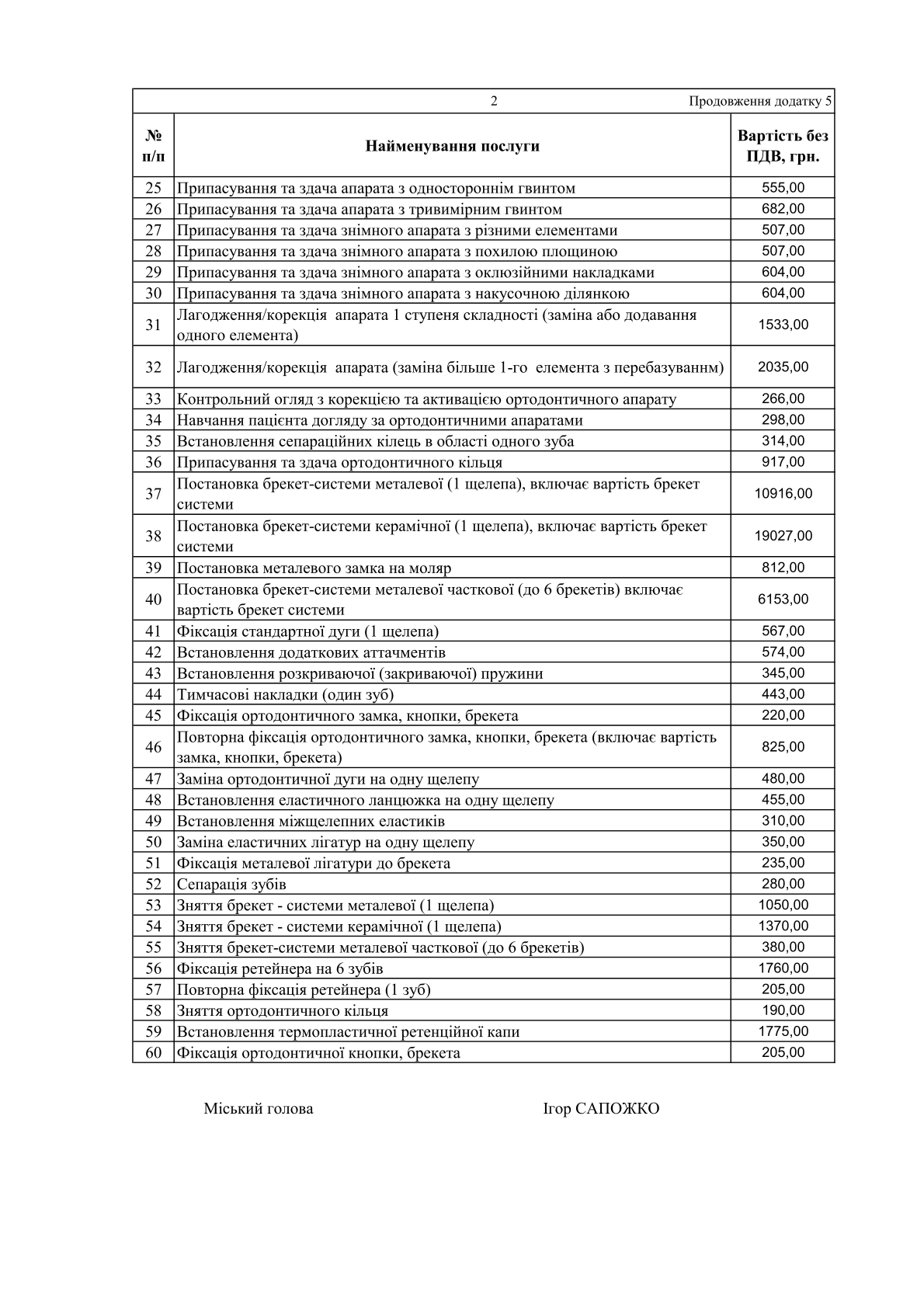 2

Продовження додатку 5

| № п/п | Найменування послуги | Вартість без ПДВ, грн. |
|---|---|---|
| 25 | Припасування та здача апарата з одностороннім гвинтом | 555,00 |
| 26 | Припасування та здача апарата з тривимірним гвинтом | 682,00 |
| 27 | Припасування та здача знімного апарата з різними елементами | 507,00 |
| 28 | Припасування та здача знімного апарата з похилою площиною | 507,00 |
| 29 | Припасування та здача знімного апарата з оклюзійними накладками | 604,00 |
| 30 | Припасування та здача знімного апарата з накусочною ділянкою | 604,00 |
| 31 | Лагодження/корекція апарата 1 ступеня складності (заміна або додавання одного елемента) | 1533,00 |
| 32 | Лагодження/корекція апарата (заміна більше 1-го елемента з перебазуваннм) | 2035,00 |
| 33 | Контрольний огляд з корекцією та активацією ортодонтичного апарату | 266,00 |
| 34 | Навчання пацієнта догляду за ортодонтичними апаратами | 298,00 |
| 35 | Встановлення сепараційних кілець в області одного зуба | 314,00 |
| 36 | Припасування та здача ортодонтичного кільця | 917,00 |
| 37 | Постановка брекет-системи металевої (1 щелепа), включає вартість брекет системи | 10916,00 |
| 38 | Постановка брекет-системи керамічної (1 щелепа), включає вартість брекет системи | 19027,00 |
| 39 | Постановка металевого замка на моляр | 812,00 |
| 40 | Постановка брекет-системи металевої часткової (до 6 брекетів) включає вартість брекет системи | 6153,00 |
| 41 | Фіксація стандартної дуги (1 щелепа) | 567,00 |
| 42 | Встановлення додаткових аттачментів | 574,00 |
| 43 | Встановлення розкриваючої (закриваючої) пружини | 345,00 |
| 44 | Тимчасові накладки (один зуб) | 443,00 |
| 45 | Фіксація ортодонтичного замка, кнопки, брекета | 220,00 |
| 46 | Повторна фіксація ортодонтичного замка, кнопки, брекета (включає вартість замка, кнопки, брекета) | 825,00 |
| 47 | Заміна ортодонтичної дуги на одну щелепу | 480,00 |
| 48 | Встановлення еластичного ланцюжка на одну щелепу | 455,00 |
| 49 | Встановлення міжщелепних еластиків | 310,00 |
| 50 | Заміна еластичних лігатур на одну щелепу | 350,00 |
| 51 | Фіксація металевої лігатури до брекета | 235,00 |
| 52 | Сепарація зубів | 280,00 |
| 53 | Зняття брекет - системи металевої (1 щелепа) | 1050,00 |
| 54 | Зняття брекет - системи керамічної (1 щелепа) | 1370,00 |
| 55 | Зняття брекет-системи металевої часткової (до 6 брекетів) | 380,00 |
| 56 | Фіксація ретейнера на 6 зубів | 1760,00 |
| 57 | Повторна фіксація ретейнера (1 зуб) | 205,00 |
| 58 | Зняття ортодонтичного кільця | 190,00 |
| 59 | Встановлення термопластичної ретенційної капи | 1775,00 |
| 60 | Фіксація ортодонтичної кнопки, брекета | 205,00 |

Міський голова Ігор САПОЖКО